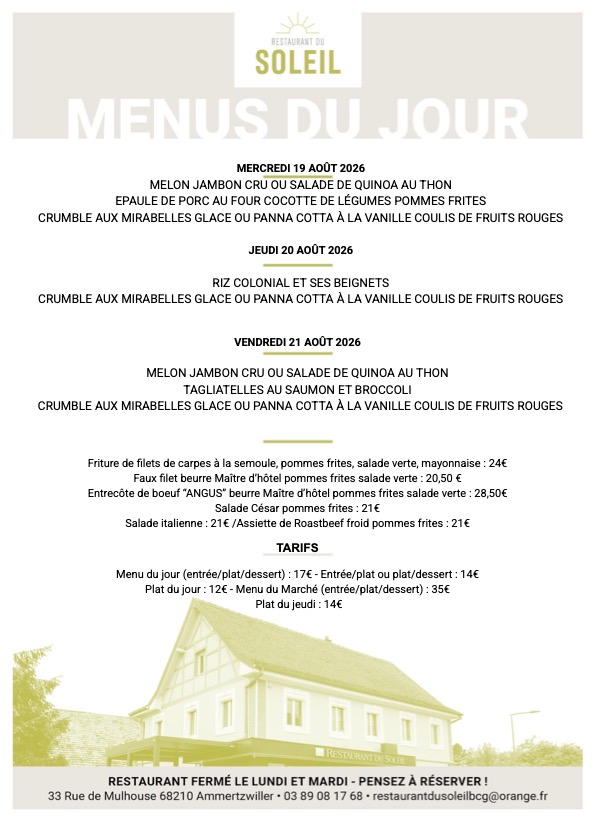 RESTAURANT DU
SOLEIL

MENUS DU JOUR

MERCREDI 19 AOÛT 2026
MELON JAMBON CRU OU SALADE DE QUINOA AU THON
EPAULE DE PORC AU FOUR COCOTTE DE LÉGUMES POMMES FRITES
CRUMBLE AUX MIRABELLES GLACE OU PANNA COTTA À LA VANILLE COULIS DE FRUITS ROUGES

JEUDI 20 AOÛT 2026

RIZ COLONIAL ET SES BEIGNETS
CRUMBLE AUX MIRABELLES GLACE OU PANNA COTTA À LA VANILLE COULIS DE FRUITS ROUGES

VENDREDI 21 AOÛT 2026

MELON JAMBON CRU OU SALADE DE QUINOA AU THON
TAGLIATELLES AU SAUMON ET BROCCOLI
CRUMBLE AUX MIRABELLES GLACE OU PANNA COTTA À LA VANILLE COULIS DE FRUITS ROUGES

Friture de filets de carpes à la semoule, pommes frites, salade verte, mayonnaise : 24€
Faux filet beurre Maître d'hôtel pommes frites salade verte : 20,50 €
Entrecôte de boeuf "ANGUS" beurre Maître d'hôtel pommes frites salade verte : 28,50€
Salade César pommes frites : 21€
Salade italienne : 21€ /Assiette de Roastbeef froid pommes frites : 21€

TARIFS

Menu du jour (entrée/plat/dessert) : 17€ - Entrée/plat ou plat/dessert : 14€
Plat du jour : 12€ - Menu du Marché (entrée/plat/dessert) : 35€
Plat du jeudi : 14€

RESTAURANT DU SOLEIL

RESTAURANT FERMÉ LE LUNDI ET MARDI - PENSEZ À RÉSERVER !
33 Rue de Mulhouse 68210 Ammertzwiller • 03 89 08 17 68 • restaurantdusoleilbcg@orange.fr